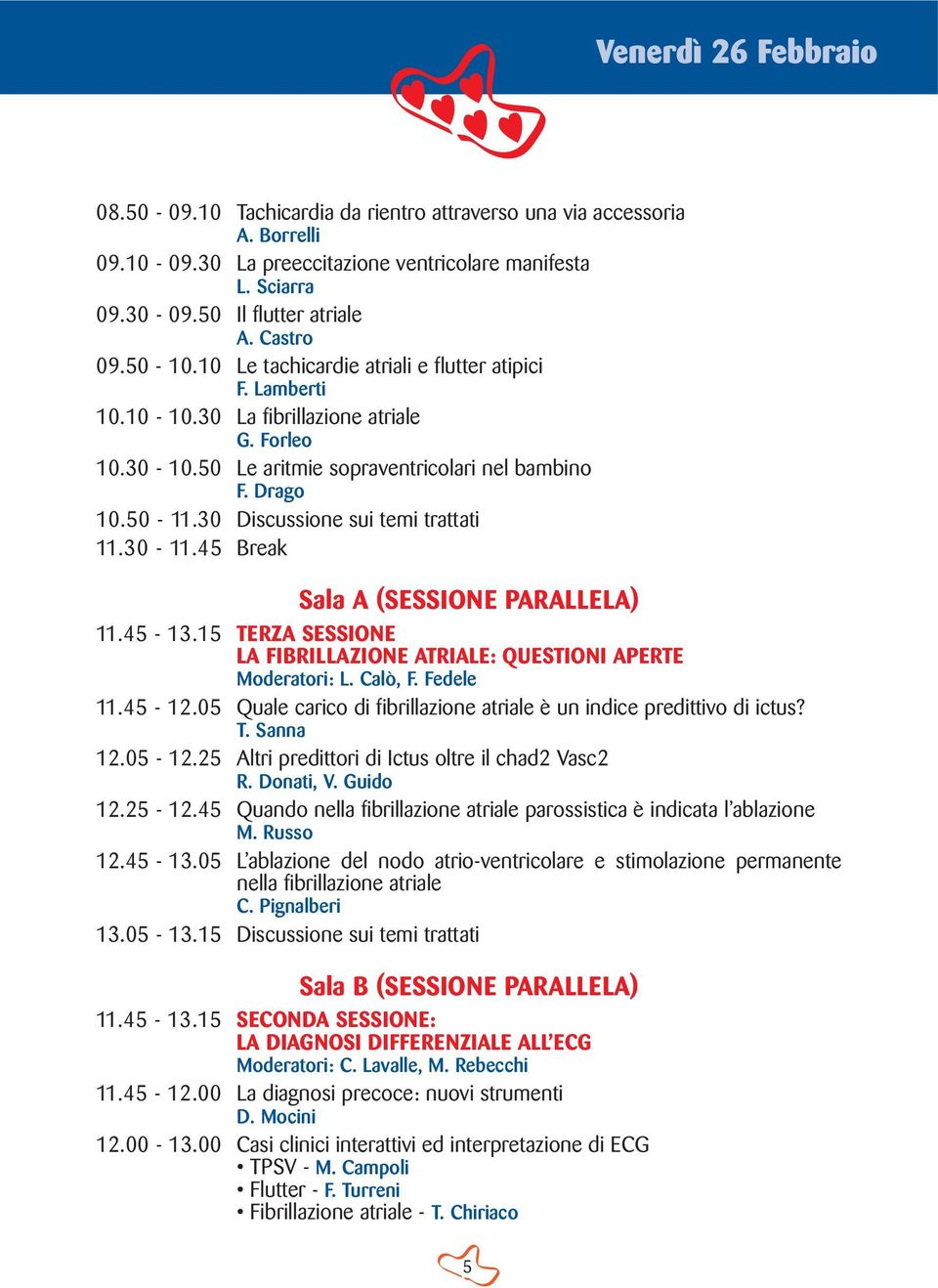 Venerdì 26 Febbraio

08.50 - 09.10 Tachicardia da rientro attraverso una via accessoria
A. Borrelli
09.10 - 09.30 La preeccitazione ventricolare manifesta
L. Sciarra
09.30 - 09.50 Il flutter atriale
A. Castro
09.50 - 10.10 Le tachicardie atriali e flutter atipici
F. Lamberti
10.10 - 10.30 La fibrillazione atriale
G. Forleo
10.30 - 10.50 Le aritmie sopraventricolari nel bambino
F. Drago
10.50 - 11.30 Discussione sui temi trattati
11.30 - 11.45 Break

Sala A (SESSIONE PARALLELA)

11.45 - 13.15 TERZA SESSIONE
LA FIBRILLAZIONE ATRIALE: QUESTIONI APERTE
Moderatori: L. Calò, F. Fedele
11.45 - 12.05 Quale carico di fibrillazione atriale è un indice predittivo di ictus?
T. Sanna
12.05 - 12.25 Altri predittori di Ictus oltre il chad2 Vasc2
R. Donati, V. Guido
12.25 - 12.45 Quando nella fibrillazione atriale parossistica è indicata l'ablazione
M. Russo
12.45 - 13.05 L'ablazione del nodo atrio-ventricolare e stimolazione permanente nella fibrillazione atriale
C. Pignalberi
13.05 - 13.15 Discussione sui temi trattati

Sala B (SESSIONE PARALLELA)

11.45 - 13.15 SECONDA SESSIONE:
LA DIAGNOSI DIFFERENZIALE ALL'ECG
Moderatori: C. Lavalle, M. Rebecchi
11.45 - 12.00 La diagnosi precoce: nuovi strumenti
D. Mocini
12.00 - 13.00 Casi clinici interattivi ed interpretazione di ECG
• TPSV - M. Campoli
• Flutter - F. Turreni
• Fibrillazione atriale - T. Chiriaco

5